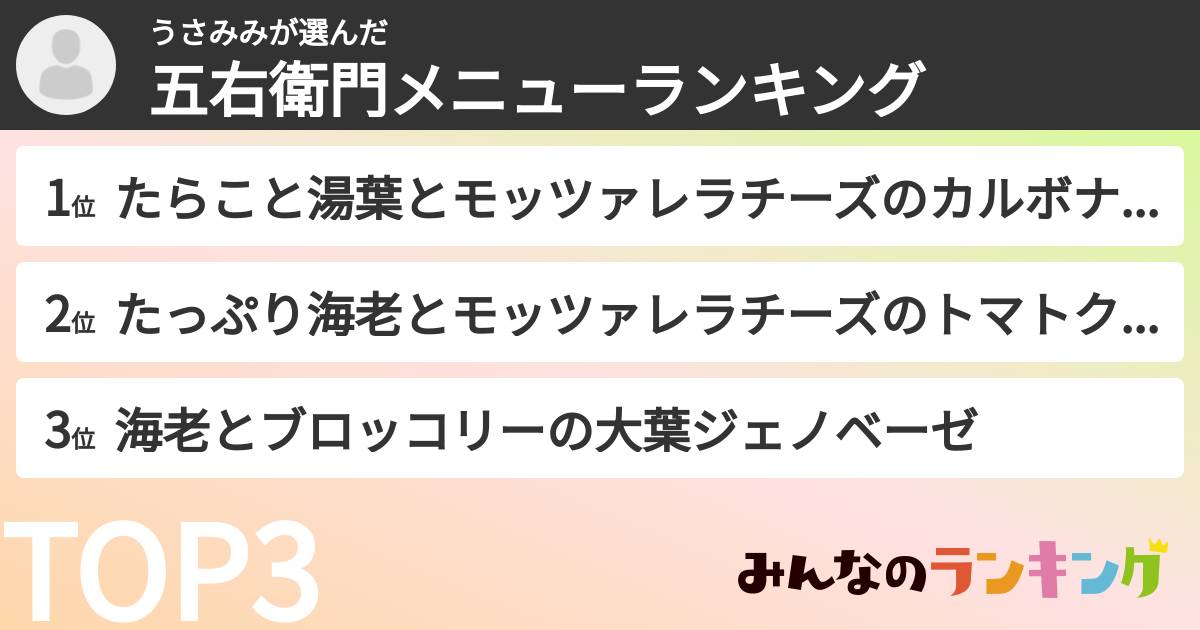 うさみみが選んだ
五右衛門メニューランキング

1位 たらこと湯葉とモッツァレラチーズのカルボナ...

2位 たっぷり海老とモッツァレラチーズのトマトク...

3位 海老とブロッコリーの大葉ジェノベーゼ

TOP3

みんなのランキング